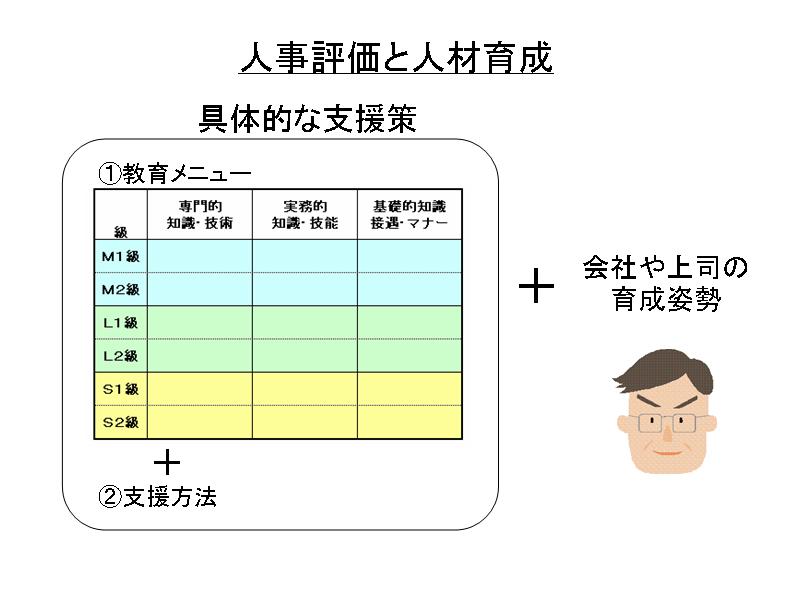 人事評価と人材育成

具体的な支援策

①教育メニュー

| 級 | 専門的 知識･技術 | 実務的 知識･技能 | 基礎的知識 接遇･マナー |
|---|---|---|---|
| M1級 | | | |
| M2級 | | | |
| L1級 | | | |
| L2級 | | | |
| S1級 | | | |
| S2級 | | | |

＋

②支援方法

＋

会社や上司の育成姿勢